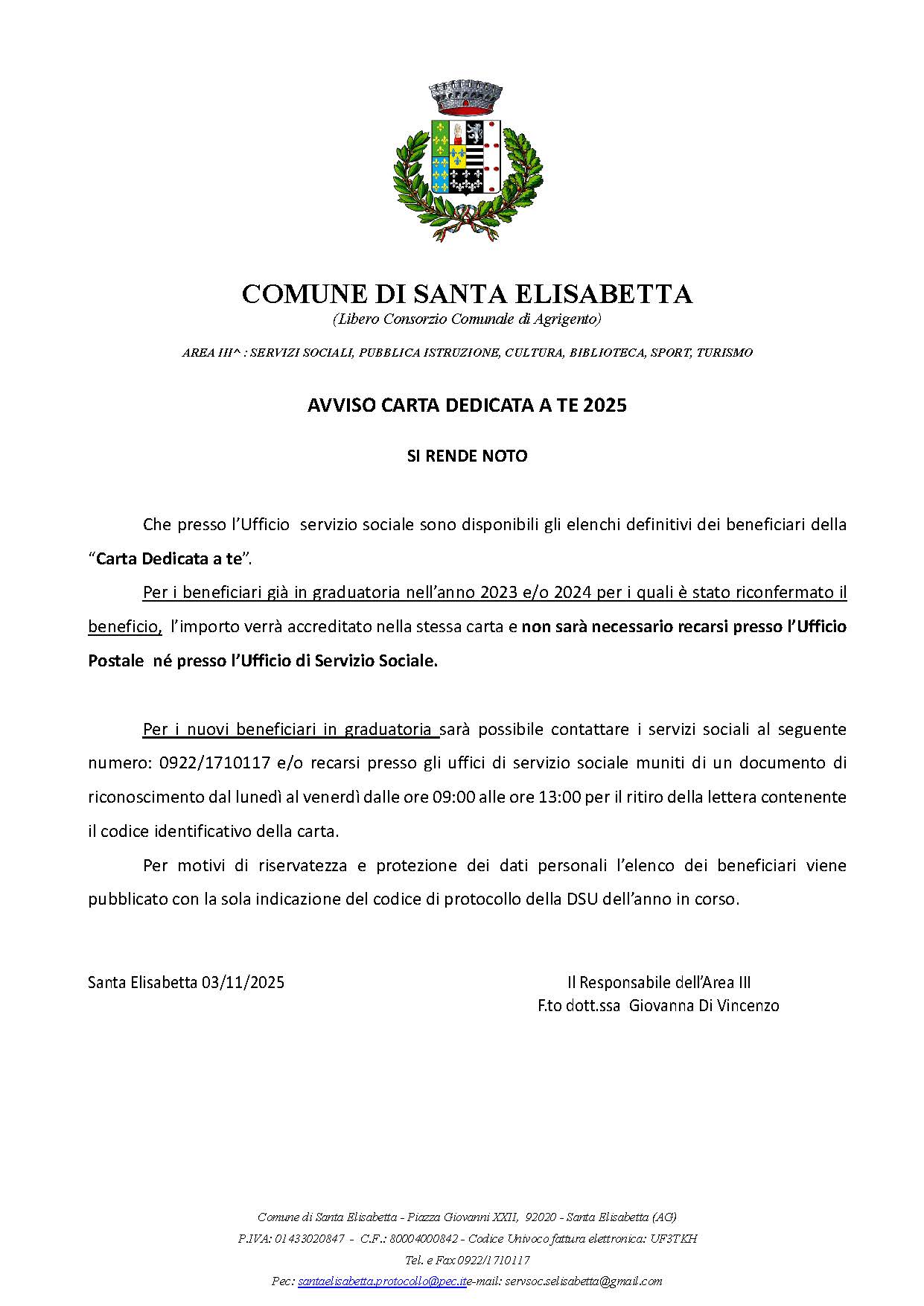 COMUNE DI SANTA ELISABETTA
(Libero Consorzio Comunale di Agrigento)

AREA III^ : SERVIZI SOCIALI, PUBBLICA ISTRUZIONE, CULTURA, BIBLIOTECA, SPORT, TURISMO

AVVISO CARTA DEDICATA A TE 2025

SI RENDE NOTO

Che presso l'Ufficio servizio sociale sono disponibili gli elenchi definitivi dei beneficiari della "Carta Dedicata a te".

Per i beneficiari già in graduatoria nell'anno 2023 e/o 2024 per i quali è stato riconfermato il beneficio, l'importo verrà accreditato nella stessa carta e non sarà necessario recarsi presso l'Ufficio Postale né presso l'Ufficio di Servizio Sociale.

Per i nuovi beneficiari in graduatoria sarà possibile contattare i servizi sociali al seguente numero: 0922/1710117 e/o recarsi presso gli uffici di servizio sociale muniti di un documento di riconoscimento dal lunedì al venerdì dalle ore 09:00 alle ore 13:00 per il ritiro della lettera contenente il codice identificativo della carta.

Per motivi di riservatezza e protezione dei dati personali l'elenco dei beneficiari viene pubblicato con la sola indicazione del codice di protocollo della DSU dell'anno in corso.

Santa Elisabetta 03/11/2025

Il Responsabile dell'Area III
F.to dott.ssa Giovanna Di Vincenzo

Comune di Santa Elisabetta - Piazza Giovanni XXII, 92020 - Santa Elisabetta (AG)
P.IVA: 01433020847 - C.F.: 80004000842 - Codice Univoco fattura elettronica: UF3TKH
Tel. e Fax 0922/1710117
Pec: santaelisabetta.protocollo@pec.ite-mail: servsoc.selisabetta@gmail.com